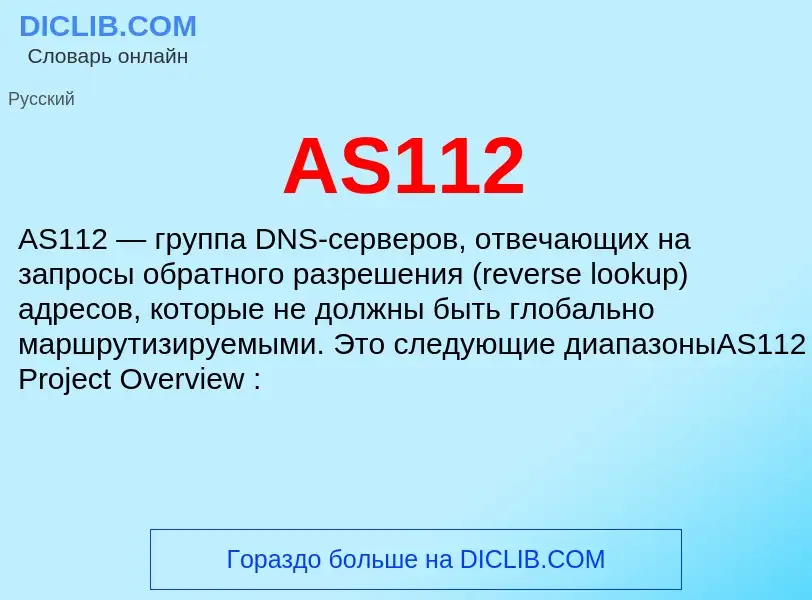 DICLIB.COM
Словарь онлайн

Русский

AS112

AS112 — группа DNS-серверов, отвечающих на запросы обратного разрешения (reverse lookup) адресов, которые не должны быть глобально маршрутизируемыми. Это следующие диапазоныAS112 Project Overview :

Гораздо больше на DICLIB.COM